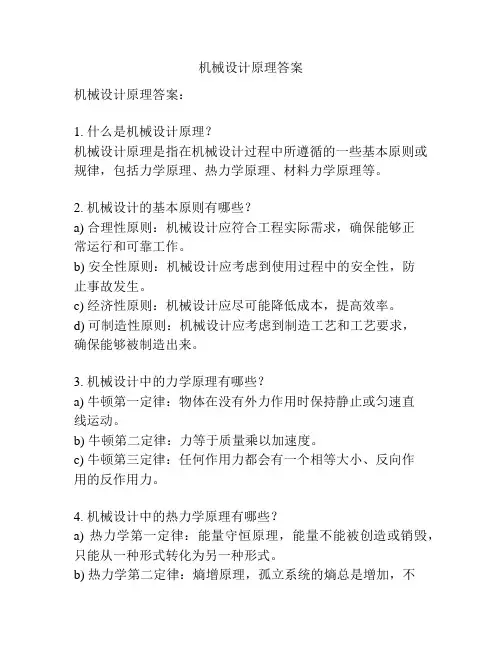 机械设计原理答案

机械设计原理答案：

1. 什么是机械设计原理？
机械设计原理是指在机械设计过程中所遵循的一些基本原则或规律，包括力学原理、热力学原理、材料力学原理等。

2. 机械设计的基本原则有哪些？
a) 合理性原则：机械设计应符合工程实际需求，确保能够正常运行和可靠工作。
b) 安全性原则：机械设计应考虑到使用过程中的安全性，防止事故发生。
c) 经济性原则：机械设计应尽可能降低成本，提高效率。
d) 可制造性原则：机械设计应考虑到制造工艺和工艺要求，确保能够被制造出来。

3. 机械设计中的力学原理有哪些？
a) 牛顿第一定律：物体在没有外力作用时保持静止或匀速直线运动。
b) 牛顿第二定律：力等于质量乘以加速度。
c) 牛顿第三定律：任何作用力都会有一个相等大小、反向作用的反作用力。

4. 机械设计中的热力学原理有哪些？
a) 热力学第一定律：能量守恒原理，能量不能被创造或销毁，只能从一种形式转化为另一种形式。
b) 热力学第二定律：熵增原理，孤立系统的熵总是增加，不